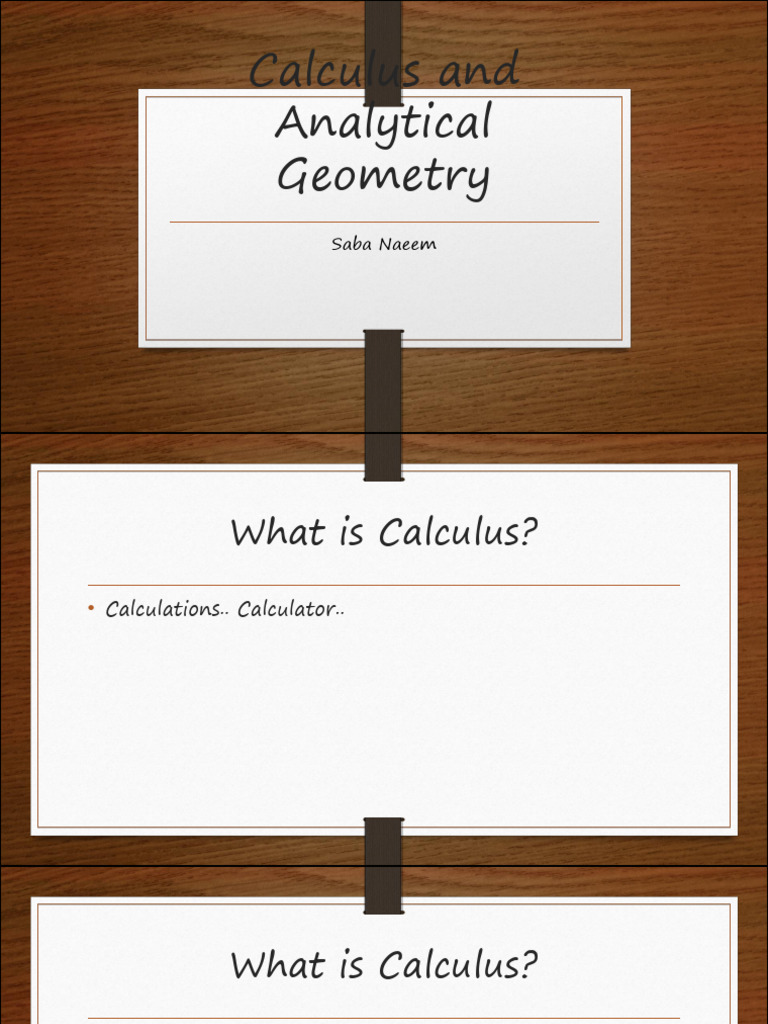 Calculus and Analytical Geometry

Saba Naeem

What is Calculus?

• Calculations.. Calculator..

What is Calculus?